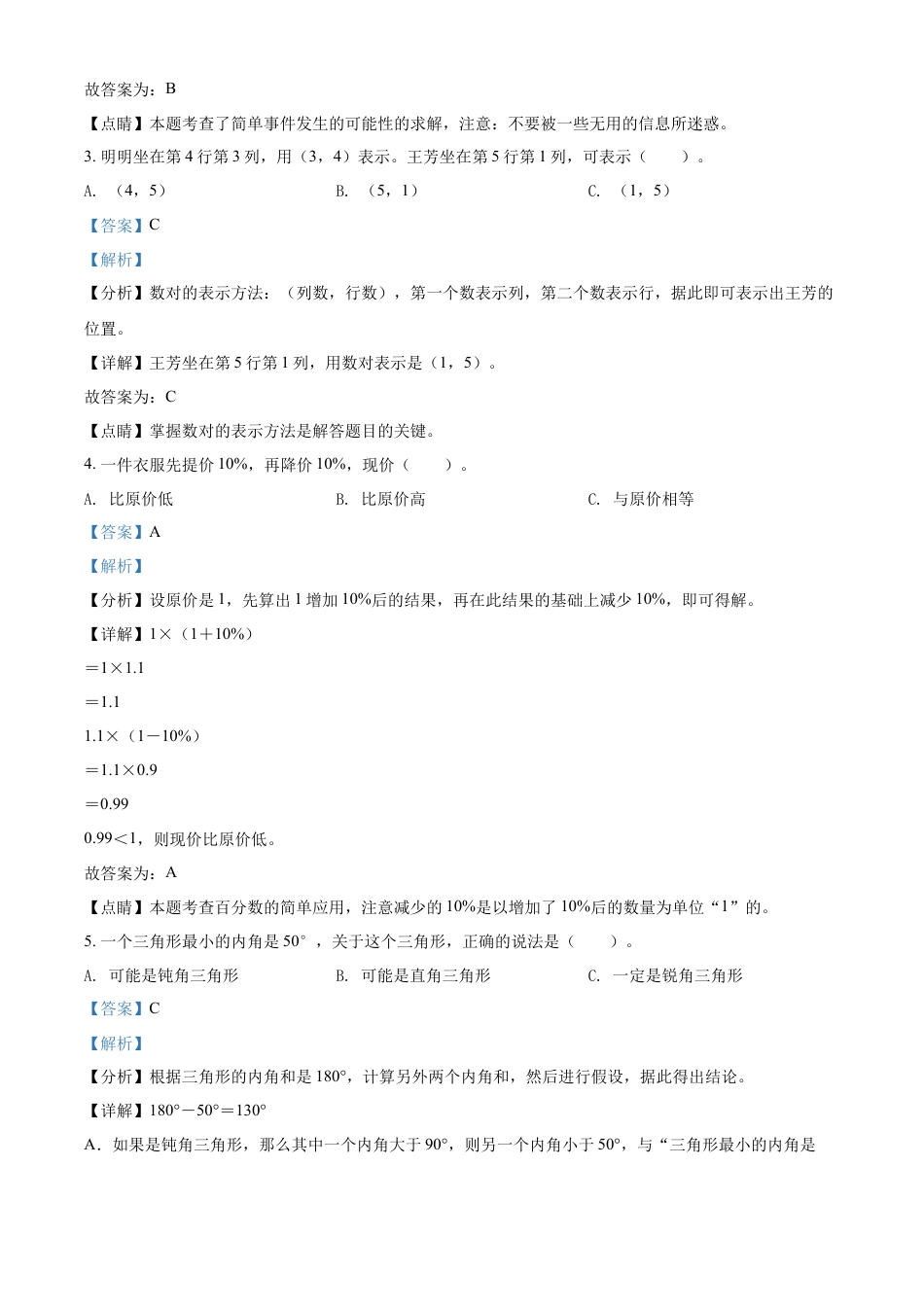 故答案为：B

【点睛】本题考查了简单事件发生的可能性的求解，注意：不要被一些无用的信息所迷惑。

3. 明明坐在第 4 行第 3 列，用（3，4）表示。王芳坐在第 5 行第 1 列，可表示（　　）。

A. （4，5）　　B. （5，1）　　C. （1，5）

【答案】C

【解析】

【分析】数对的表示方法：（列数，行数），第一个数表示列，第二个数表示行，据此即可表示出王芳的位置。

【详解】王芳坐在第 5 行第 1 列，用数对表示是（1，5）。

故答案为：C

【点睛】掌握数对的表示方法是解答题目的关键。

4. 一件衣服先提价 10%，再降价 10%，现价（　　）。

A. 比原价低　　B. 比原价高　　C. 与原价相等

【答案】A

【解析】

【分析】设原价是 1，先算出 1 增加 10%后的结果，再在此结果的基础上减少 10%，即可得解。

【详解】1×（1＋10%）

＝1×1.1

＝1.1

1.1×（1－10%）

＝1.1×0.9

＝0.99

0.99＜1，则现价比原价低。

故答案为：A

【点睛】本题考查百分数的简单应用，注意减少的 10%是以增加了 10%后的数量为单位“1”的。

5. 一个三角形最小的内角是 50°，关于这个三角形，正确的说法是（　　）。

A. 可能是钝角三角形　　B. 可能是直角三角形　　C. 一定是锐角三角形

【答案】C

【解析】

【分析】根据三角形的内角和是 180°，计算另外两个内角和，然后进行假设，据此得出结论。

【详解】180°－50°＝130°

A．如果是钝角三角形，那么其中一个内角大于 90°，则另一个内角小于 50°，与“三角形最小的内角是